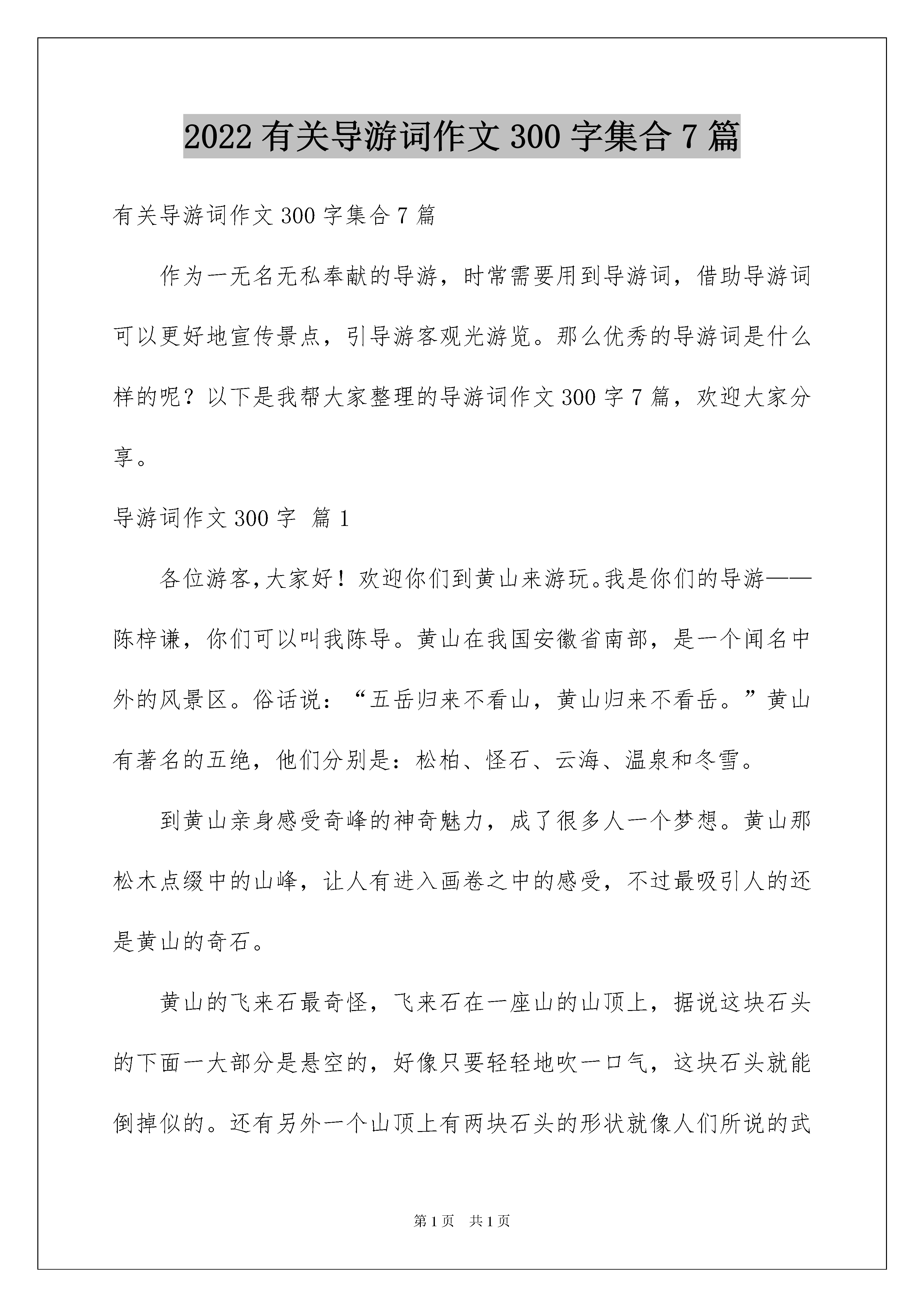 2022有关导游词作文300字集合7篇

有关导游词作文300字集合7篇

作为一无名无私奉献的导游，时常需要用到导游词，借助导游词可以更好地宣传景点，引导游客观光游览。那么优秀的导游词是什么样的呢？以下是我帮大家整理的导游词作文300字7篇，欢迎大家分享。

导游词作文300字 篇1

各位游客,大家好！欢迎你们到黄山来游玩。我是你们的导游——陈梓谦，你们可以叫我陈导。黄山在我国安徽省南部，是一个闻名中外的风景区。俗话说：“五岳归来不看山，黄山归来不看岳。”黄山有著名的五绝，他们分别是：松柏、怪石、云海、温泉和冬雪。

到黄山亲身感受奇峰的神奇魅力，成了很多人一个梦想。黄山那松木点缀中的山峰，让人有进入画卷之中的感受，不过最吸引人的还是黄山的奇石。

黄山的飞来石最奇怪，飞来石在一座山的山顶上，据说这块石头的下面一大部分是悬空的，好像只要轻轻地吹一口气，这块石头就能倒掉似的。还有另外一个山顶上有两块石头的形状就像人们所说的武

第1页 共1页